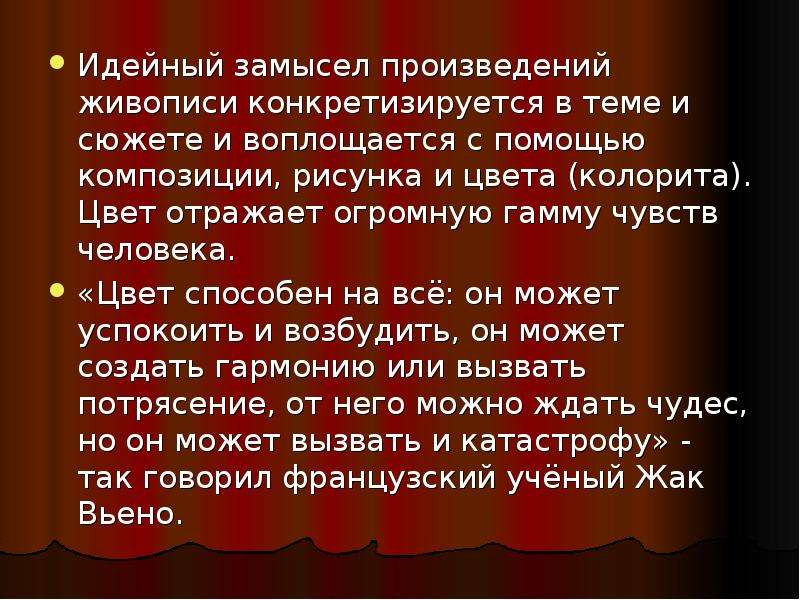 • Идейный замысел произведений живописи конкретизируется в теме и сюжете и воплощается с помощью композиции, рисунка и цвета (колорита). Цвет отражает огромную гамму чувств человека.

• «Цвет способен на всё: он может успокоить и возбудить, он может создать гармонию или вызвать потрясение, от него можно ждать чудес, но он может вызвать и катастрофу» - так говорил французский учёный Жак Вьено.